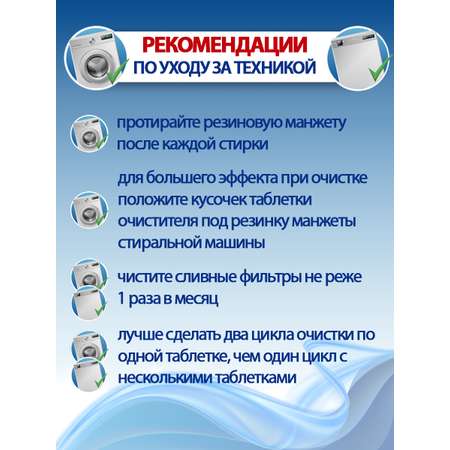 РЕКОМЕНДАЦИИ
ПО УХОДУ ЗА ТЕХНИКОЙ

протирайте резиновую манжету после каждой стирки

для большего эффекта при очистке положите кусочек таблетки очистителя под резинку манжеты стиральной машины

чистите сливные фильтры не реже 1 раза в месяц

лучше сделать два цикла очистки по одной таблетке, чем один цикл с несколькими таблетками